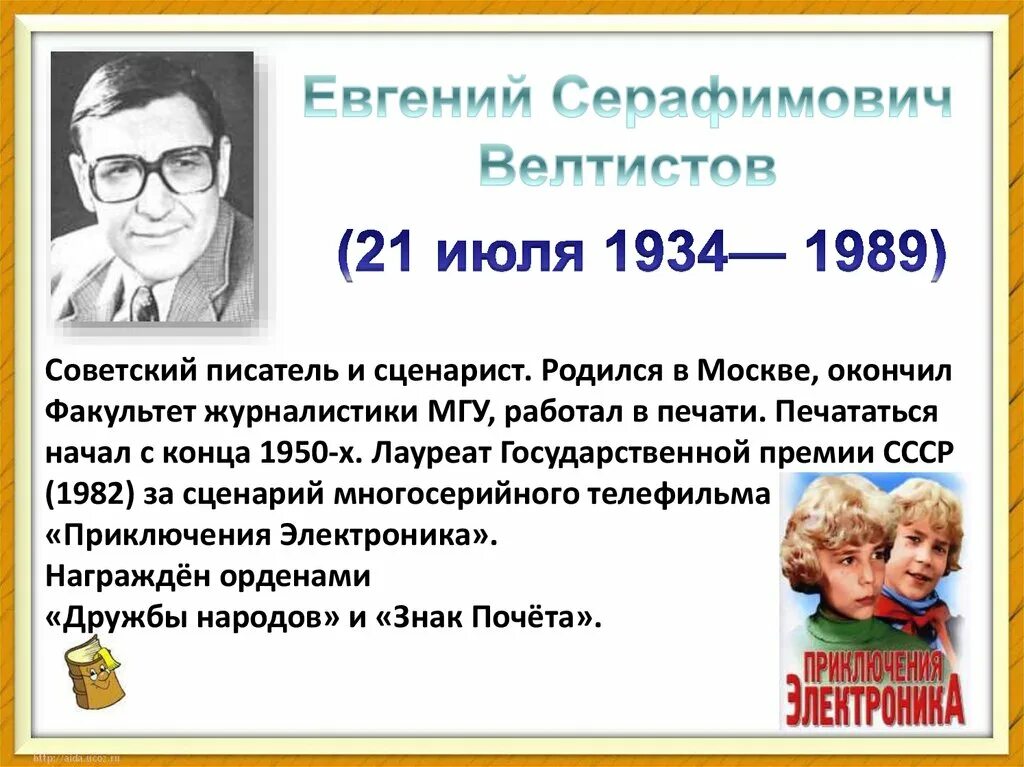 Евгений Серафимович Велтистов

(21 июля 1934— 1989)

Советский писатель и сценарист. Родился в Москве, окончил Факультет журналистики МГУ, работал в печати. Печататься начал с конца 1950-х. Лауреат Государственной премии СССР (1982) за сценарий многосерийного телефильма «Приключения Электроника».
Награждён орденами
«Дружбы народов» и «Знак Почёта».

ПРИКЛЮЧЕНИЯ ЭЛЕКТРОНИКА

http://aida.ucoz.ru